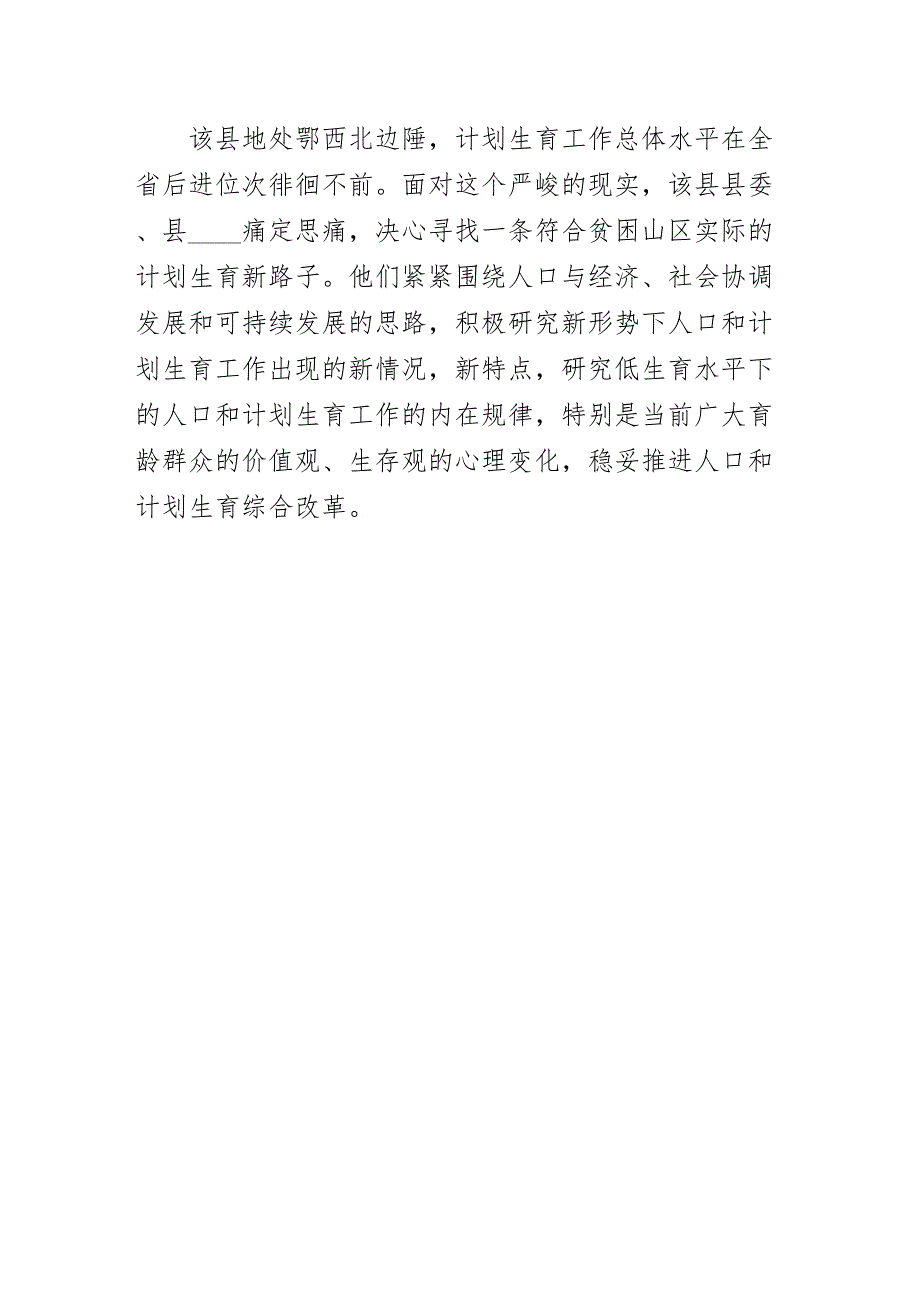 该县地处鄂西北边陲，计划生育工作总体水平在全省后进位次徘徊不前。面对这个严峻的现实，该县县委、县____痛定思痛，决心寻找一条符合贫困山区实际的计划生育新路子。他们紧紧围绕人口与经济、社会协调发展和可持续发展的思路，积极研究新形势下人口和计划生育工作出现的新情况，新特点，研究低生育水平下的人口和计划生育工作的内在规律，特别是当前广大育龄群众的价值观、生存观的心理变化，稳妥推进人口和计划生育综合改革。